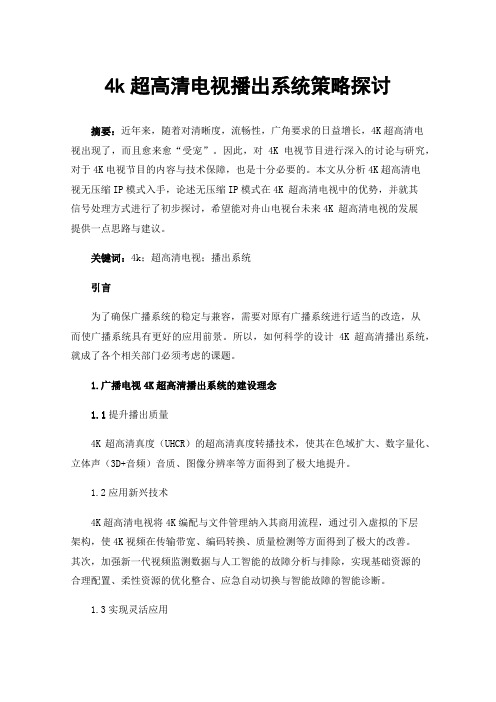 4k 超高清电视播出系统策略探讨

摘要：近年来，随着对清晰度，流畅性，广角要求的日益增长，4K 超高清电视出现了，而且愈来愈“受宠”。因此，对 4K 电视节目进行深入的讨论与研究，对于 4K 电视节目的内容与技术保障，也是十分必要的。本文从分析 4K 超高清电视无压缩 IP 模式入手，论述无压缩 IP 模式在 4K 超高清电视中的优势，并就其信号处理方式进行了初步探讨，希望能对舟山电视台未来 4K 超高清电视的发展提供一点思路与建议。

关键词：4k；超高清电视；播出系统

引言

为了确保广播系统的稳定与兼容，需要对原有广播系统进行适当的改造，从而使广播系统具有更好的应用前景。所以，如何科学的设计 4K 超高清播出系统，就成了各个相关部门必须考虑的课题。

1.广播电视 4K 超高清播出系统的建设理念

1.1 提升播出质量

4K 超高清真度（UHCR）的超高清真度转播技术，使其在色域扩大、数字量化、立体声（3D+音频）音质、图像分辨率等方面得到了极大地提升。

1.2 应用新兴技术

4K 超高清电视将 4K 编配与文件管理纳入其商用流程，通过引入虚拟的下层架构，使 4K 视频在传输带宽、编码转换、质量检测等方面得到了极大的改善。其次，加强新一代视频监测数据与人工智能的故障分析与排除，实现基础资源的合理配置、柔性资源的优化整合、应急自动切换与智能故障的智能诊断。

1.3 实现灵活应用